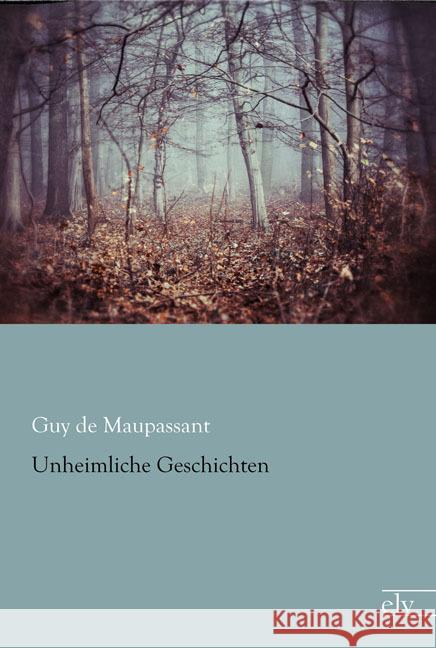 Guy de Maupassant

Unheimliche Geschichten

ely